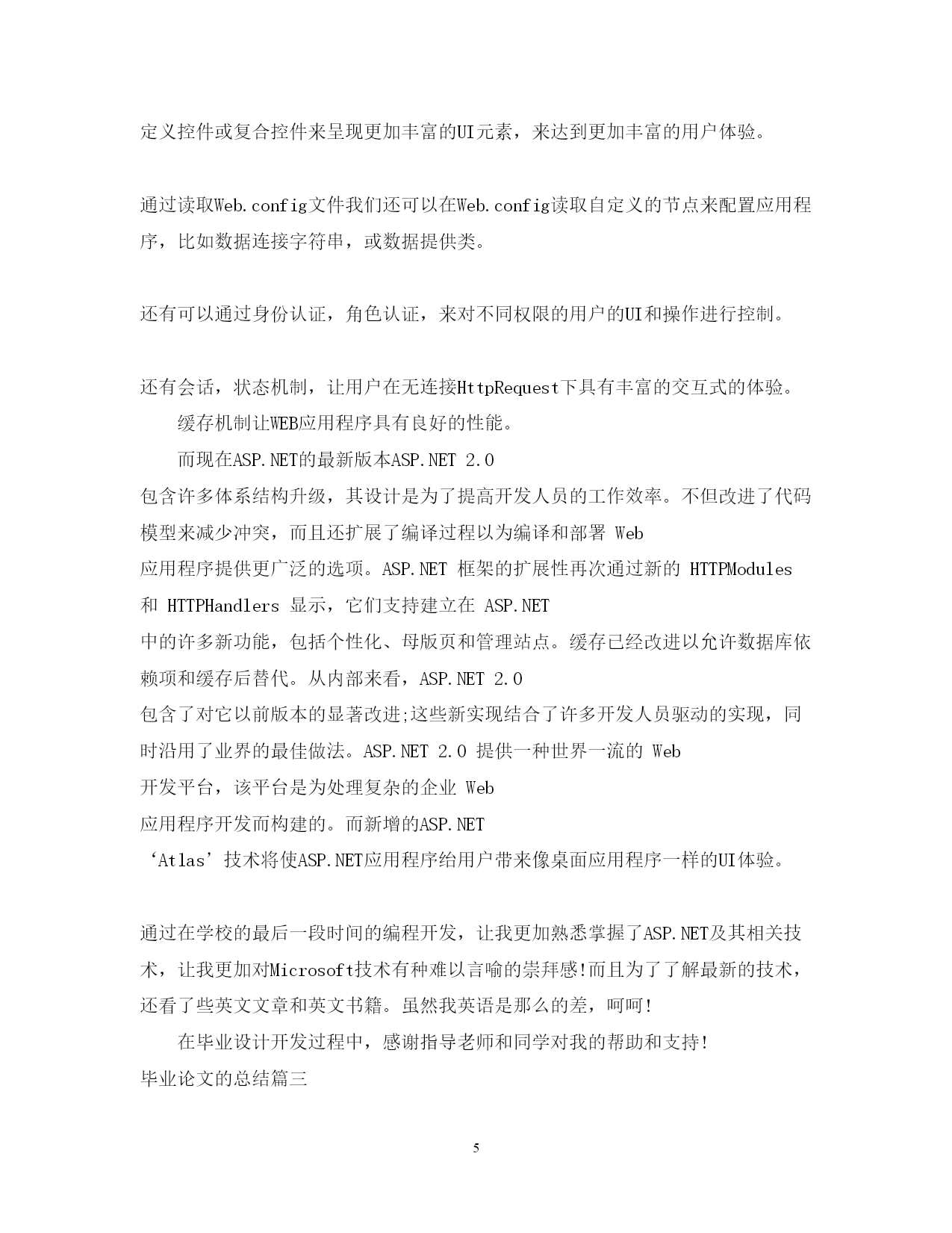 定义控件或复合控件来呈现更加丰富的UI元素，来达到更加丰富的用户体验。

通过读取Web.config文件我们还可以在Web.config读取自定义的节点来配置应用程序，比如数据连接字符串，或数据提供类。

还有可以通过身份认证，角色认证，来对不同权限的用户的UI和操作进行控制。

还有会话，状态机制，让用户在无连接HttpRequest下具有丰富的交互式的体验。

缓存机制让WEB应用程序具有良好的性能。

而现在ASP.NET的最新版本ASP.NET 2.0 包含许多体系结构升级，其设计是为了提高开发人员的工作效率。不但改进了代码模型来减少冲突，而且还扩展了编译过程以为编译和部署 Web 应用程序提供更广泛的选项。ASP.NET 框架的扩展性再次通过新的 HTTPModules 和 HTTPHandlers 显示，它们支持建立在 ASP.NET 中的许多新功能，包括个性化、母版页和管理站点。缓存已经改进以允许数据库依赖项和缓存后替代。从内部来看，ASP.NET 2.0 包含了对它以前版本的显著改进;这些新实现结合了许多开发人员驱动的实现，同时沿用了业界的最佳做法。ASP.NET 2.0 提供一种世界一流的 Web 开发平台，该平台是为处理复杂的企业 Web 应用程序开发而构建的。而新增的ASP.NET ‘Atlas’技术将使ASP.NET应用程序给用户带来像桌面应用程序一样的UI体验。

通过在学校的最后一段时间的编程开发，让我更加熟悉掌握了ASP.NET及其相关技术，让我更加对Microsoft技术有种难以言喻的崇拜感!而且为了了解最新的技术，还看了些英文文章和英文书籍。虽然我英语是那么的差，呵呵!

在毕业设计开发过程中，感谢指导老师和同学对我的帮助和支持!

毕业论文的总结篇三

5